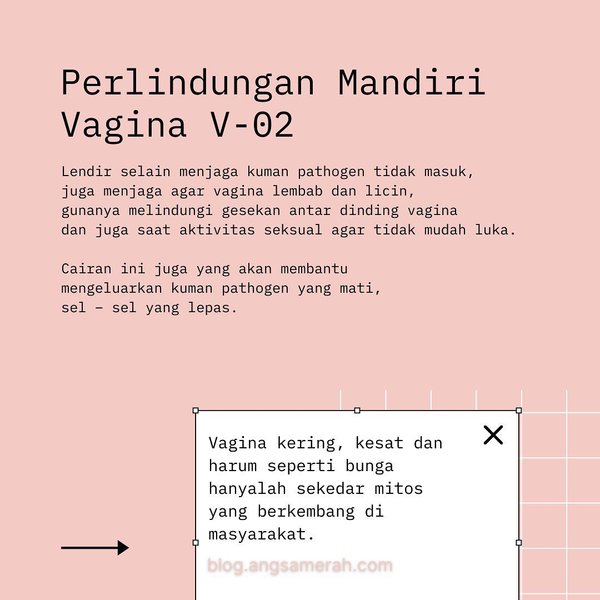 Perlindungan Mandiri Vagina V-02

Lendir selain menjaga kuman pathogen tidak masuk, juga menjaga agar vagina lembab dan licin, gunanya melindungi gesekan antar dinding vagina dan juga saat aktivitas seksual agar tidak mudah luka.

Cairan ini juga yang akan membantu mengeluarkan kuman pathogen yang mati, sel – sel yang lepas.

Vagina kering, kesat dan harum seperti bunga hanyalah sekedar mitos yang berkembang di masyarakat.

blog.angsamerah.com